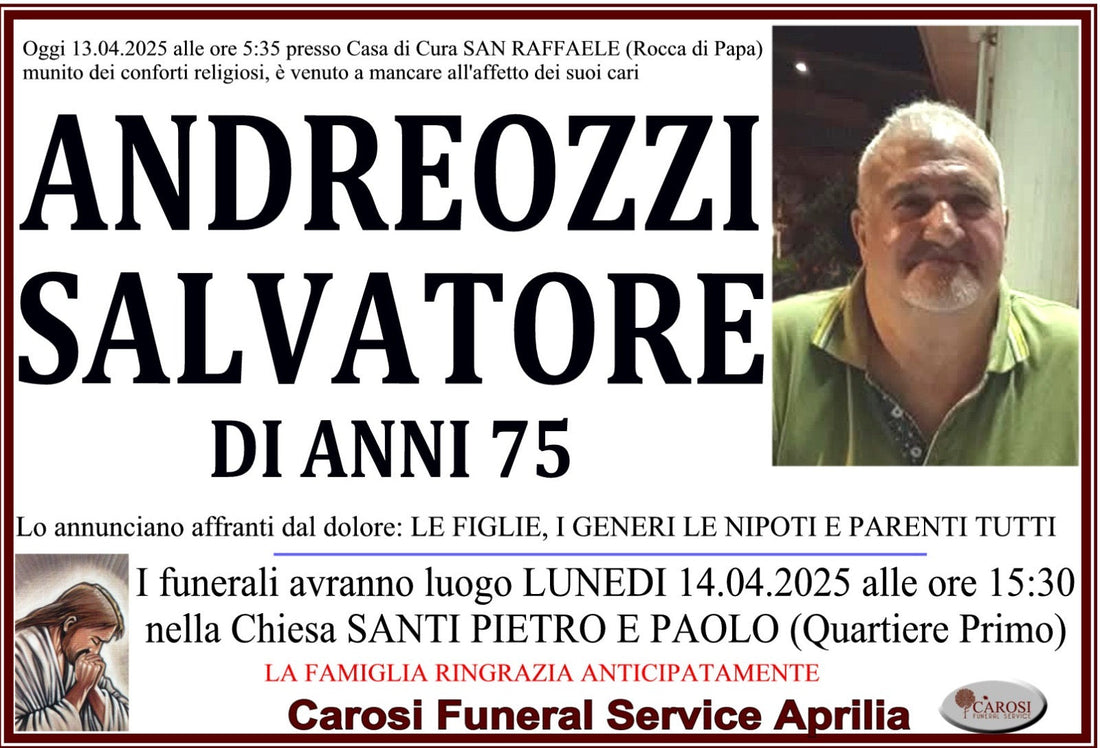 Oggi 13.04.2025 alle ore 5:35 presso Casa di Cura SAN RAFFAELE (Rocca di Papa) munito dei conforti religiosi, è venuto a mancare all'affetto dei suoi cari

ANDREOZZI
SALVATORE

DI ANNI 75

Lo annunciano affranti dal dolore: LE FIGLIE, I GENERI LE NIPOTI E PARENTI TUTTI

I funerali avranno luogo LUNEDI 14.04.2025 alle ore 15:30 nella Chiesa SANTI PIETRO E PAOLO (Quartiere Primo)

LA FAMIGLIA RINGRAZIA ANTICIPATAMENTE

Carosi Funeral Service Aprilia

CAROSI
FUNERAL SERVICE